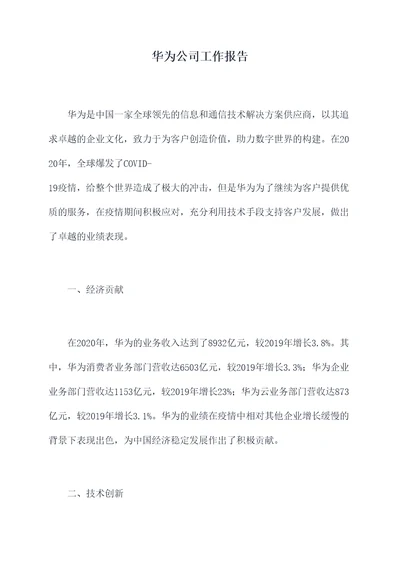 华为公司工作报告

华为是中国一家全球领先的信息和通信技术解决方案供应商，以其追求卓越的企业文化，致力于为客户创造价值，助力数字世界的构建。在2020年，全球爆发了COVID-19疫情，给整个世界造成了极大的冲击，但是华为为了继续为客户提供优质的服务，在疫情期间积极应对，充分利用技术手段支持客户发展，做出了卓越的业绩表现。

一、经济贡献

在2020年，华为的业务收入达到了8932亿元，较2019年增长3.8%。其中，华为消费者业务部门营收达6503亿元，较2019年增长3.3%；华为企业业务部门营收达1153亿元，较2019年增长23%；华为云业务部门营收达873亿元，较2019年增长3.1%。华为的业绩在疫情中相对其他企业增长缓慢的背景下表现出色，为中国经济稳定发展作出了积极贡献。

二、技术创新